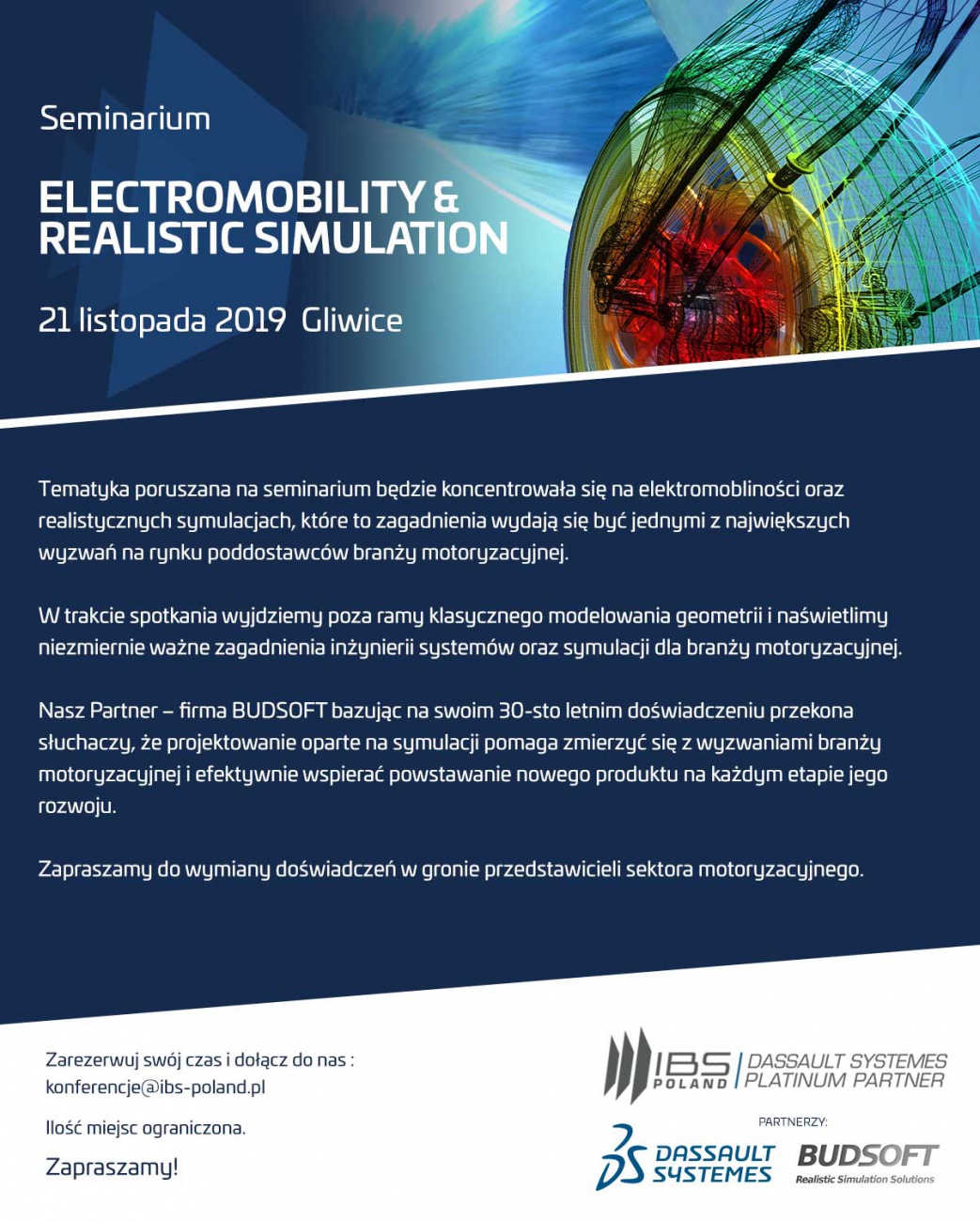 Seminarium

ELECTROMOBILITY & REALISTIC SIMULATION

21 listopada 2019 Gliwice

Tematyka poruszana na seminarium będzie koncentrowała się na elektromobliności oraz realistycznych symulacjach, które to zagadnienia wydają się być jednymi z największych wyzwań na rynku poddostawców branży motoryzacyjnej.

W trakcie spotkania wyjdziemy poza ramy klasycznego modelowania geometrii i naświetlimy niezmiernie ważne zagadnienia inżynierii systemów oraz symulacji dla branży motoryzacyjnej.

Nasz Partner – firma BUDSOFT bazując na swoim 30-sto letnim doświadczeniu przekona słuchaczy, że projektowanie oparte na symulacji pomaga zmierzyć się z wyzwaniami branży motoryzacyjnej i efektywnie wspierać powstawanie nowego produktu na każdym etapie jego rozwoju.

Zapraszamy do wymiany doświadczeń w gronie przedstawicieli sektora motoryzacyjnego.

Zarezerwuj swój czas i dołącz do nas :
konferencje@ibs-poland.pl

Ilość miejsc ograniczona.

Zapraszamy!

IBS POLAND | DASSAULT SYSTEMES PLATINUM PARTNER

PARTNERZY:

DASSAULT SYSTEMES

BUDSOFT
Realistic Simulation Solutions